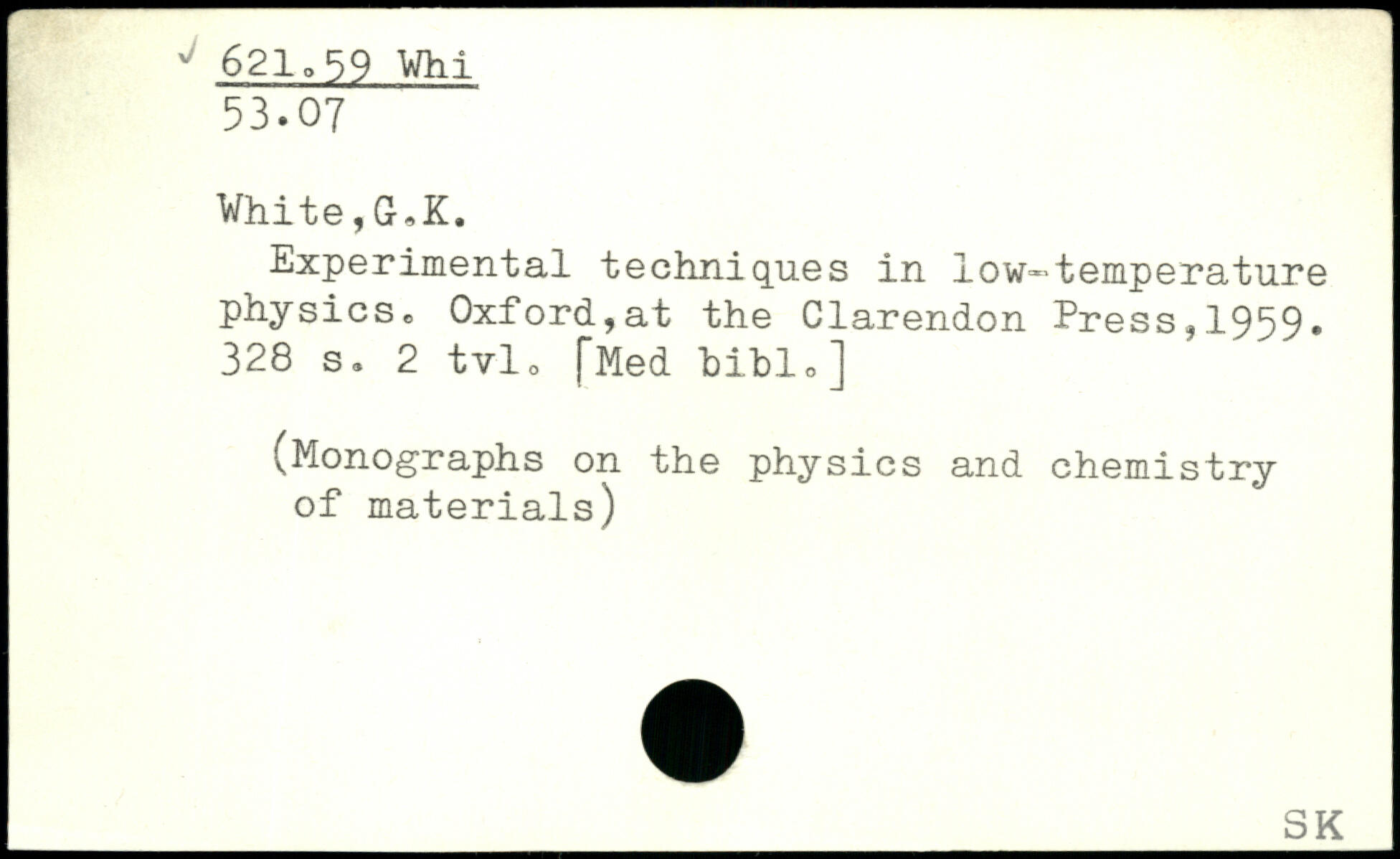 ✓ 621.59 Whi
53.07

White,G.K.

Experimental techniques in low-temperature physics. Oxford,at the Clarendon Press,1959. 328 s. 2 tvl. [Med bibl.]

(Monographs on the physics and chemistry of materials)

SK